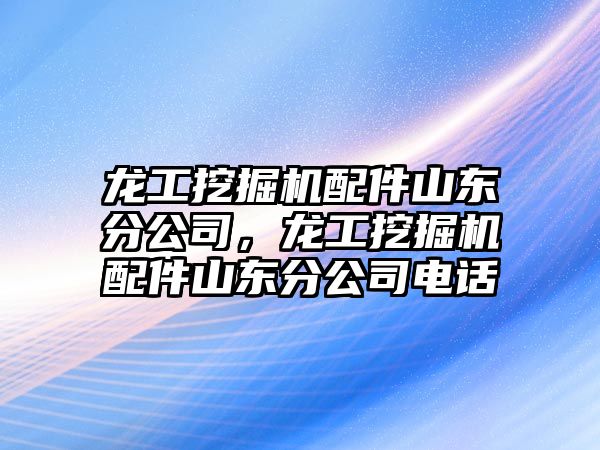 龙工挖掘机配件山东分公司，龙工挖掘机配件山东分公司电话